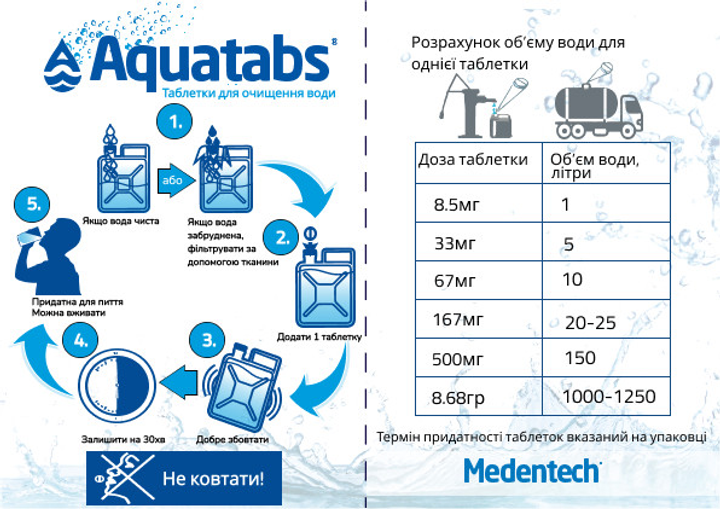 Aquatabs®
Таблетки для очищення води

1.
Якщо вода чиста
або
Якщо вода забруднена, фільтрувати за допомогою тканини

2.
Додати 1 таблетку

3.
Добре збовтати

4.
Залишити на 30хв

5.
Придатна для пиття
Можна вживати

Не ковтати!

Розрахунок об'єму води для однієї таблетки

| Доза таблетки | Об'єм води, літри |
|---|---|
| 8.5мг | 1 |
| 33мг | 5 |
| 67мг | 10 |
| 167мг | 20-25 |
| 500мг | 150 |
| 8.68гр | 1000-1250 |

Термін придатності таблеток вказаний на упаковці

Medentech